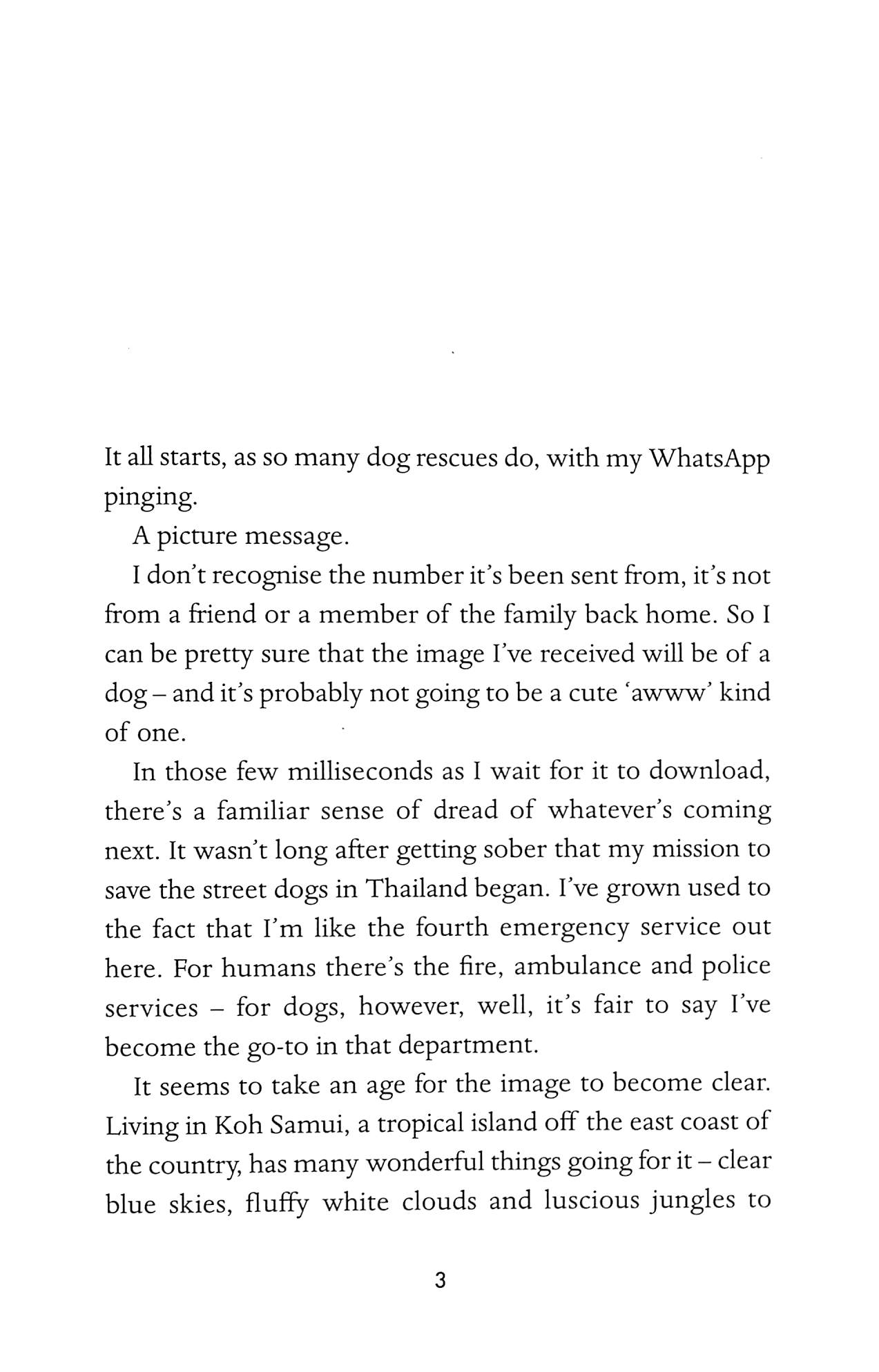 It all starts, as so many dog rescues do, with my WhatsApp pinging.

A picture message.

I don't recognise the number it's been sent from, it's not from a friend or a member of the family back home. So I can be pretty sure that the image I've received will be of a dog – and it's probably not going to be a cute 'awww' kind of one.

In those few milliseconds as I wait for it to download, there's a familiar sense of dread of whatever's coming next. It wasn't long after getting sober that my mission to save the street dogs in Thailand began. I've grown used to the fact that I'm like the fourth emergency service out here. For humans there's the fire, ambulance and police services – for dogs, however, well, it's fair to say I've become the go-to in that department.

It seems to take an age for the image to become clear. Living in Koh Samui, a tropical island off the east coast of the country, has many wonderful things going for it – clear blue skies, fluffy white clouds and luscious jungles to

3